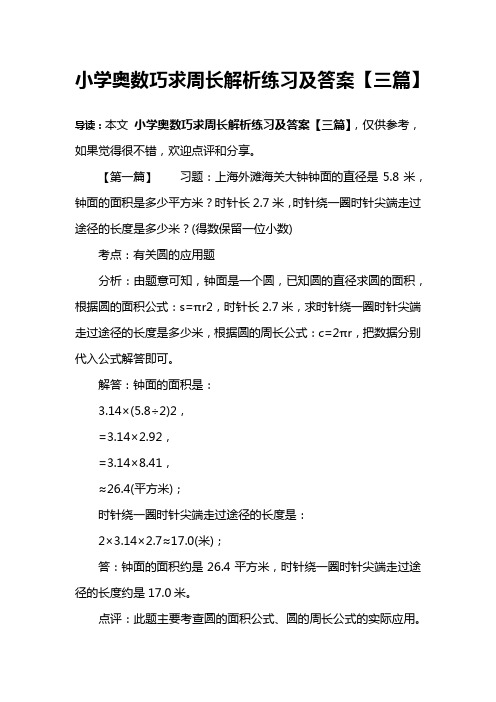 小学奥数巧求周长解析练习及答案【三篇】

导读：本文 小学奥数巧求周长解析练习及答案【三篇】，仅供参考，如果觉得很不错，欢迎点评和分享。

【第一篇】　　习题：上海外滩海关大钟钟面的直径是 5.8 米，钟面的面积是多少平方米？时针长 2.7 米，时针绕一圈时针尖端走过途径的长度是多少米？(得数保留一位小数)

考点：有关圆的应用题

分析：由题意可知，钟面是一个圆，已知圆的直径求圆的面积，根据圆的面积公式：s=πr2，时针长 2.7 米，求时针绕一圈时针尖端走过途径的长度是多少米，根据圆的周长公式：c=2πr，把数据分别代入公式解答即可。

解答：钟面的面积是：

3.14×(5.8÷2)2，

=3.14×2.92，

=3.14×8.41，

≈26.4(平方米)；

时针绕一圈时针尖端走过途径的长度是：

2×3.14×2.7≈17.0(米)；

答：钟面的面积约是 26.4 平方米，时针绕一圈时针尖端走过途径的长度约是 17.0 米。

点评：此题主要考查圆的面积公式、圆的周长公式的实际应用。